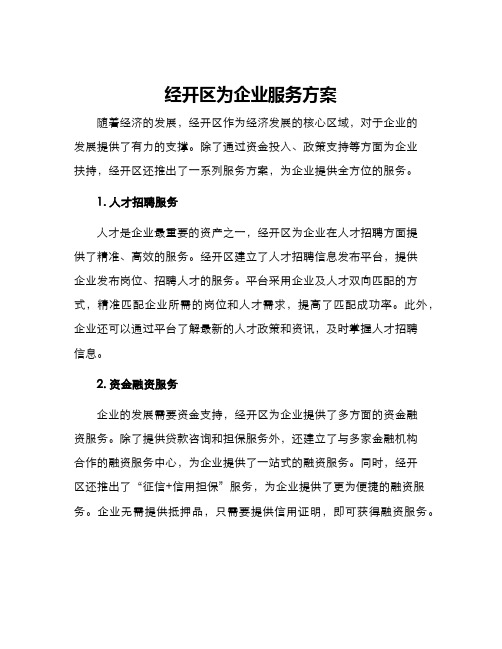 经开区为企业服务方案

随着经济的发展，经开区作为经济发展的核心区域，对于企业的发展提供了有力的支撑。除了通过资金投入、政策支持等方面为企业扶持，经开区还推出了一系列服务方案，为企业提供全方位的服务。

1. 人才招聘服务

人才是企业最重要的资产之一，经开区为企业在人才招聘方面提供了精准、高效的服务。经开区建立了人才招聘信息发布平台，提供企业发布岗位、招聘人才的服务。平台采用企业及人才双向匹配的方式，精准匹配企业所需的岗位和人才需求，提高了匹配成功率。此外，企业还可以通过平台了解最新的人才政策和资讯，及时掌握人才招聘信息。

2. 资金融资服务

企业的发展需要资金支持，经开区为企业提供了多方面的资金融资服务。除了提供贷款咨询和担保服务外，还建立了与多家金融机构合作的融资服务中心，为企业提供了一站式的融资服务。同时，经开区还推出了“征信+信用担保”服务，为企业提供了更为便捷的融资服务。企业无需提供抵押品，只需要提供信用证明，即可获得融资服务。